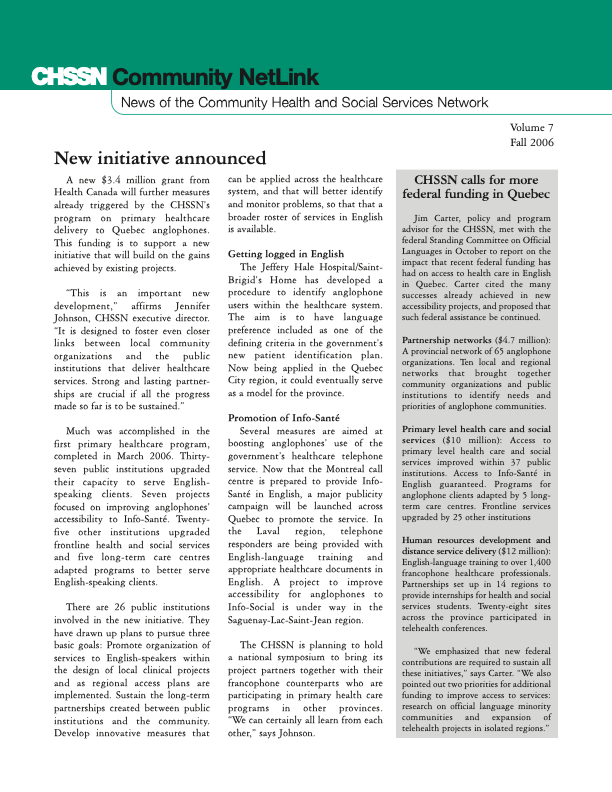 CHSSN Community NetLink

News of the Community Health and Social Services Network

Volume 7
Fall 2006

New initiative announced

A new $3.4 million grant from Health Canada will further measures already triggered by the CHSSN's program on primary healthcare delivery to Quebec anglophones. This funding is to support a new initiative that will build on the gains achieved by existing projects.

"This is an important new development," affirms Jennifer Johnson, CHSSN executive director. "It is designed to foster even closer links between local community organizations and the public institutions that deliver healthcare services. Strong and lasting partnerships are crucial if all the progress made so far is to be sustained."

Much was accomplished in the first primary healthcare program, completed in March 2006. Thirty-seven public institutions upgraded their capacity to serve English-speaking clients. Seven projects focused on improving anglophones' accessibility to Info-Santé. Twenty-five other institutions upgraded frontline health and social services and five long-term care centres adapted programs to better serve English-speaking clients.

There are 26 public institutions involved in the new initiative. They have drawn up plans to pursue three basic goals: Promote organization of services to English-speakers within the design of local clinical projects and as regional access plans are implemented. Sustain the long-term partnerships created between public institutions and the community. Develop innovative measures that can be applied across the healthcare system, and that will better identify and monitor problems, so that that a broader roster of services in English is available.

Getting logged in English

The Jeffery Hale Hospital/Saint-Brigid's Home has developed a procedure to identify anglophone users within the healthcare system. The aim is to have language preference included as one of the defining criteria in the government's new patient identification plan. Now being applied in the Quebec City region, it could eventually serve as a model for the province.

Promotion of Info-Santé

Several measures are aimed at boosting anglophones' use of the government's healthcare telephone service. Now that the Montreal call centre is prepared to provide Info-Santé in English, a major publicity campaign will be launched across Quebec to promote the service. In the Laval region, telephone responders are being provided with English-language training and appropriate healthcare documents in English. A project to improve accessibility for anglophones to Info-Social is under way in the Saguenay-Lac-Saint-Jean region.

The CHSSN is planning to hold a national symposium to bring its project partners together with their francophone counterparts who are participating in primary health care programs in other provinces. "We can certainly all learn from each other," says Johnson.

CHSSN calls for more federal funding in Quebec

Jim Carter, policy and program advisor for the CHSSN, met with the federal Standing Committee on Official Languages in October to report on the impact that recent federal funding has had on access to health care in English in Quebec. Carter cited the many successes already achieved in new accessibility projects, and proposed that such federal assistance be continued.

Partnership networks ($4.7 million): A provincial network of 65 anglophone organizations. Ten local and regional networks that brought together community organizations and public institutions to identify needs and priorities of anglophone communities.

Primary level health care and social services ($10 million): Access to primary level health care and social services improved within 37 public institutions. Access to Info-Santé in English guaranteed. Programs for anglophone clients adapted by 5 long-term care centres. Frontline services upgraded by 25 other institutions

Human resources development and distance service delivery ($12 million): English-language training to over 1,400 francophone healthcare professionals. Partnerships set up in 14 regions to provide internships for health and social services students. Twenty-eight sites across the province participated in telehealth conferences.

"We emphasized that new federal contributions are required to sustain all these initiatives," says Carter. "We also pointed out two priorities for additional funding to improve access to services: research on official language minority communities and expansion of telehealth projects in isolated regions."